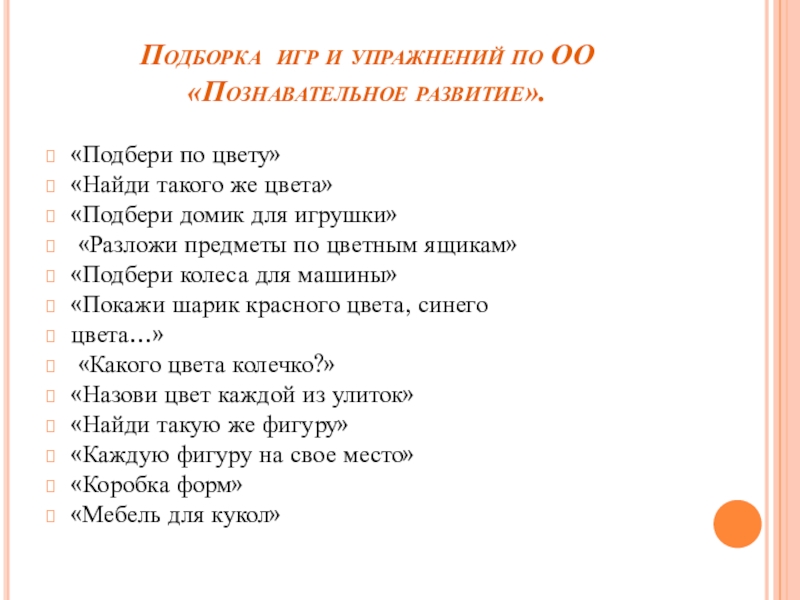 Подборка игр и упражнений по ОО «Познавательное развитие».

«Подбери по цвету»
«Найди такого же цвета»
«Подбери домик для игрушки»
«Разложи предметы по цветным ящикам»
«Подбери колеса для машины»
«Покажи шарик красного цвета, синего
цвета…»
«Какого цвета колечко?»
«Назови цвет каждой из улиток»
«Найди такую же фигуру»
«Каждую фигуру на свое место»
«Коробка форм»
«Мебель для кукол»